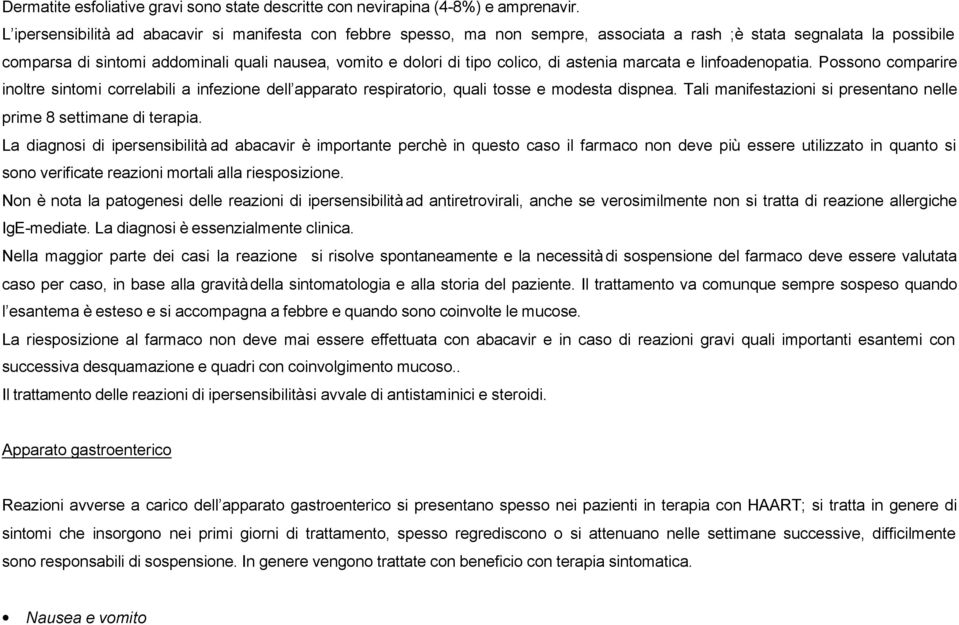 Dermatite esfoliative gravi sono state descritte con nevirapina (4-8%) e amprenavir.
L'ipersensibilità ad abacavir si manifesta con febbre spesso, ma non sempre, associata a rash ;è stata segnalata la possibile comparsa di sintomi addominali quali nausea, vomito e dolori di tipo colico, di astenia marcata e linfoadenopatia. Possono comparire inoltre sintomi correlabili a infezione dell'apparato respiratorio, quali tosse e modesta dispnea. Tali manifestazioni si presentano nelle prime 8 settimane di terapia.
La diagnosi di ipersensibilità ad abacavir è importante perchè in questo caso il farmaco non deve più essere utilizzato in quanto si sono verificate reazioni mortali alla riesposizione.
Non è nota la patogenesi delle reazioni di ipersensibilità ad antiretrovirali, anche se verosimilmente non si tratta di reazione allergiche IgE-mediate. La diagnosi è essenzialmente clinica.
Nella maggior parte dei casi la reazione si risolve spontaneamente e la necessità di sospensione del farmaco deve essere valutata caso per caso, in base alla gravità della sintomatologia e alla storia del paziente. Il trattamento va comunque sempre sospeso quando l'esantema è esteso e si accompagna a febbre e quando sono coinvolte le mucose.
La riesposizione al farmaco non deve mai essere effettuata con abacavir e in caso di reazioni gravi quali importanti esantemi con successiva desquamazione e quadri con coinvolgimento mucoso..
Il trattamento delle reazioni di ipersensibilitàsi avvale di antistaminici e steroidi.

Apparato gastroenterico

Reazioni avverse a carico dell'apparato gastroenterico si presentano spesso nei pazienti in terapia con HAART; si tratta in genere di sintomi che insorgono nei primi giorni di trattamento, spesso regrediscono o si attenuano nelle settimane successive, difficilmente sono responsabili di sospensione. In genere vengono trattate con beneficio con terapia sintomatica.

• Nausea e vomito